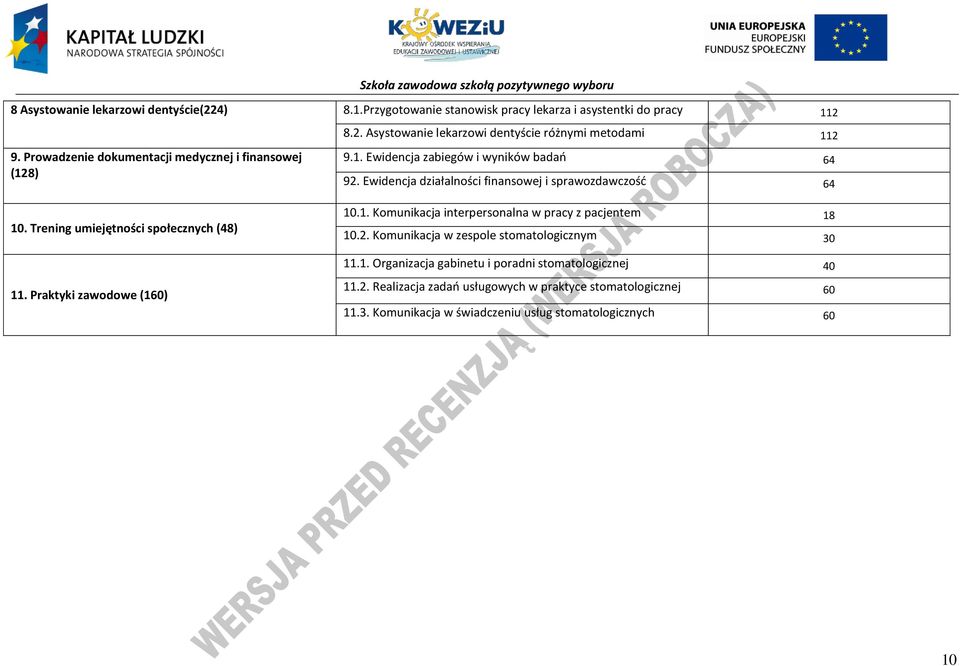 KAPITAŁ LUDZKI
NARODOWA STRATEGIA SPÓJNOŚCI

KOWEZiU
KRAJOWY OŚRODEK WSPIERANIA EDUKACJI ZAWODOWEJ I USTAWICZNEJ

UNIA EUROPEJSKA
EUROPEJSKI
FUNDUSZ SPOŁECZNY

Szkoła zawodowa szkołą pozytywnego wyboru

| | | |
|---|---|---|
| 8 Asystowanie lekarzowi dentyście(224) | 8.1.Przygotowanie stanowisk pracy lekarza i asystentki do pracy | 112 |
| | 8.2. Asystowanie lekarzowi dentyście różnymi metodami | 112 |
| 9. Prowadzenie dokumentacji medycznej i finansowej (128) | 9.1. Ewidencja zabiegów i wyników badań | 64 |
| | 92. Ewidencja działalności finansowej i sprawozdawczość | 64 |
| 10. Trening umiejętności społecznych (48) | 10.1. Komunikacja interpersonalna w pracy z pacjentem | 18 |
| | 10.2. Komunikacja w zespole stomatologicznym | 30 |
| 11. Praktyki zawodowe (160) | 11.1. Organizacja gabinetu i poradni stomatologicznej | 40 |
| | 11.2. Realizacja zadań usługowych w praktyce stomatologicznej | 60 |
| | 11.3. Komunikacja w świadczeniu usług stomatologicznych | 60 |

WERSJA PRZED RECENZJĄ (WERSJA ROBOCZA)

10